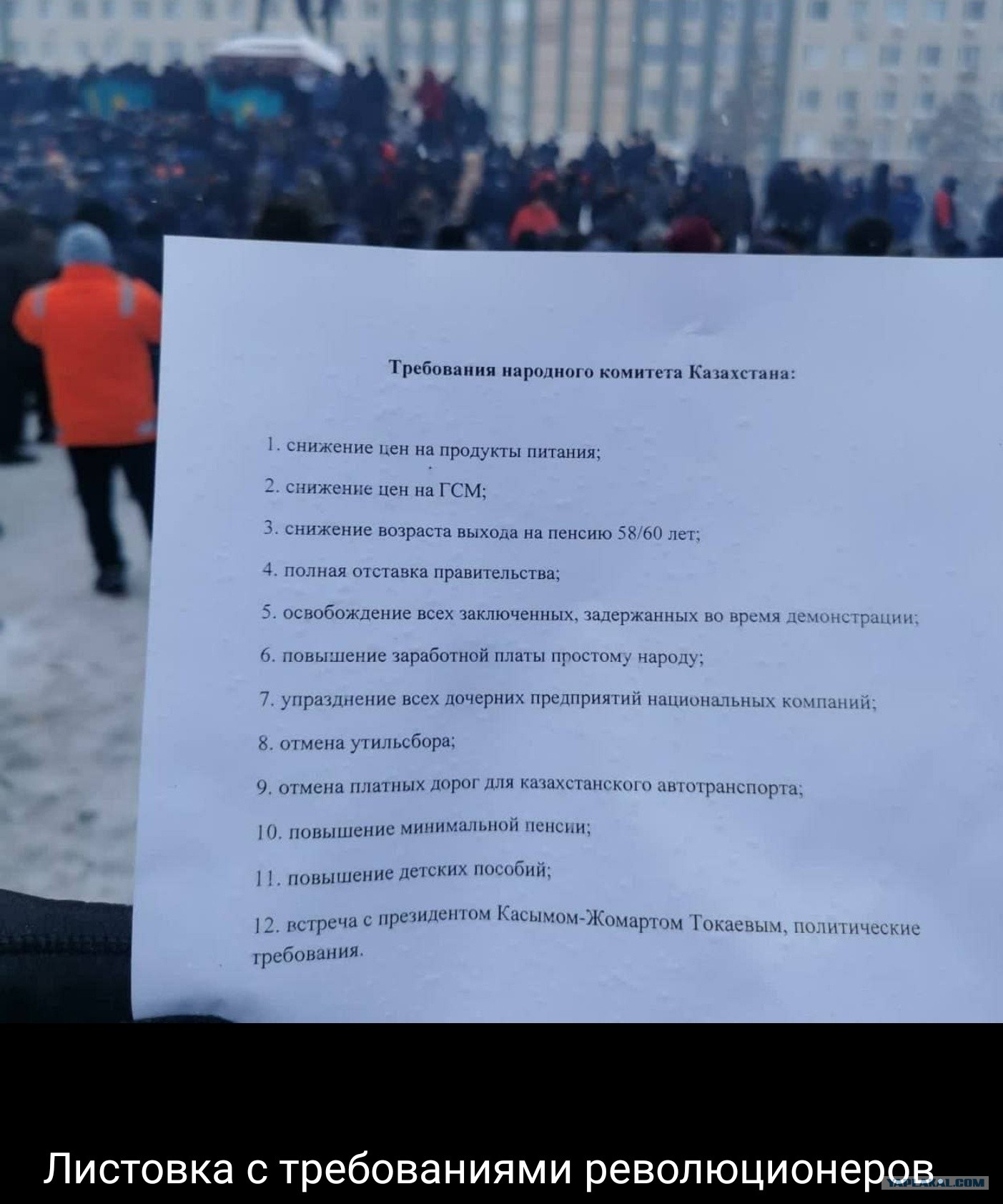 Требования народного комитета Казахстана:

1. снижение цен на продукты питания;

2. снижение цен на ГСМ;

3. снижение возраста выхода на пенсию 58/60 лет;

4. полная отставка правительства;

5. освобождение всех заключенных, задержанных во время демонстрации;

6. повышение заработной платы простому народу;

7. упразднение всех дочерних предприятий национальных компаний;

8. отмена утильсбора;

9. отмена платных дорог для казахстанского автотранспорта;

10. повышение минимальной пенсии;

11. повышение детских пособий;

12. встреча с президентом Касымом-Жомартом Токаевым, политические требования.

Листовка с требованиями революционеров.

YAPLAKAL.COM